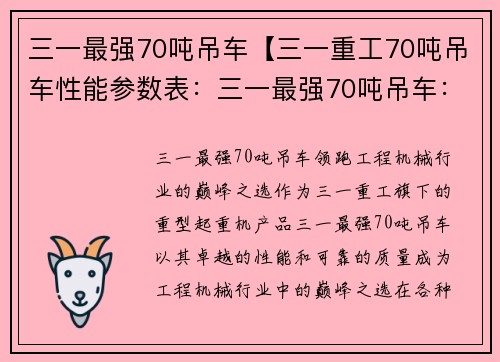 三一最强70吨吊车【三一重工70吨吊车性能参数表：三一最强70吨吊车：

三一最强70吨吊车领跑工程机械行业的巅峰之选作为三一重工旗下的重型起重机产品三一最强70吨吊车以其卓越的性能和可靠的质量成为工程机械行业中的巅峰之选在各种